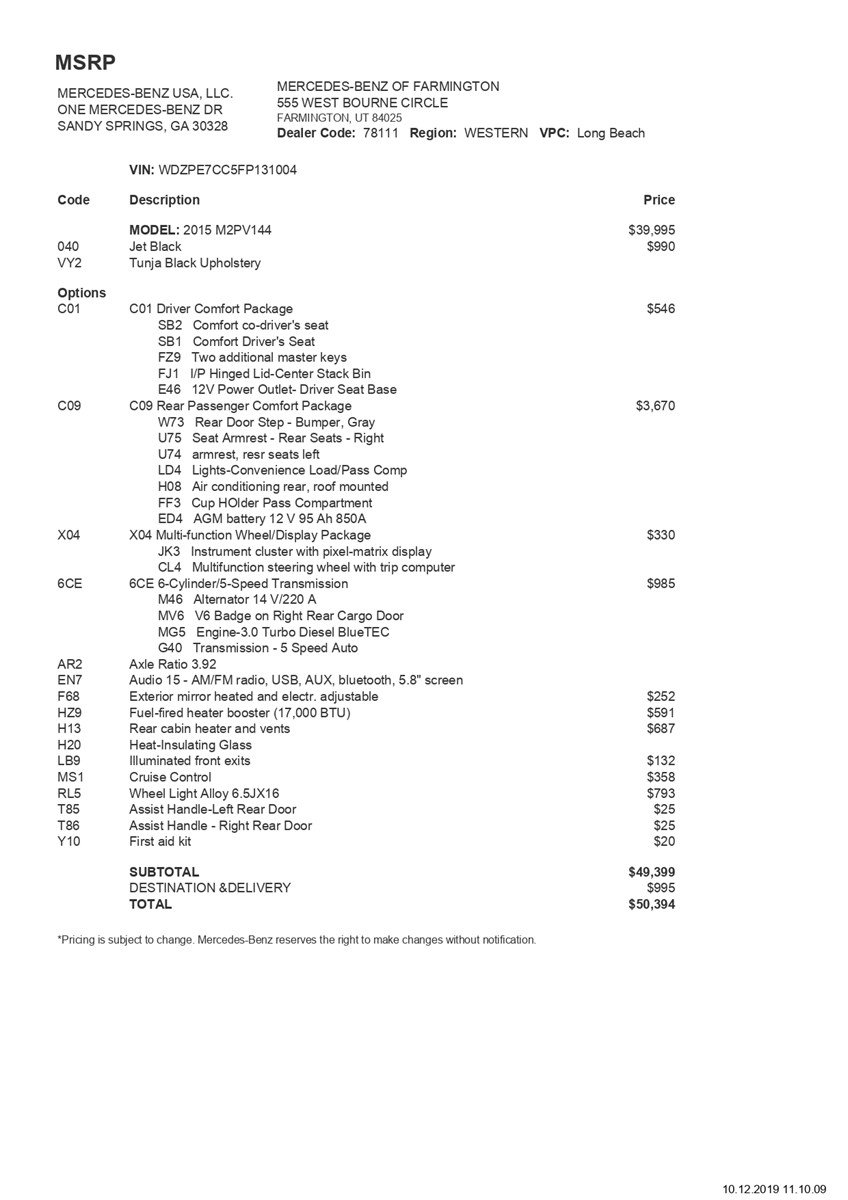 MSRP

MERCEDES-BENZ USA, LLC.
ONE MERCEDES-BENZ DR
SANDY SPRINGS, GA 30328

MERCEDES-BENZ OF FARMINGTON
555 WEST BOURNE CIRCLE
FARMINGTON, UT 84025
Dealer Code: 78111 Region: WESTERN VPC: Long Beach

VIN: WDZPE7CC5FP131004

| Code | Description | Price |
|---|---|---|
| | MODEL: 2015 M2PV144 | $39,995 |
| 040 | Jet Black | $990 |
| VY2 | Tunja Black Upholstery | |
| Options | | |
| C01 | C01 Driver Comfort Package | $546 |
| | SB2 Comfort co-driver's seat | |
| | SB1 Comfort Driver's Seat | |
| | FZ9 Two additional master keys | |
| | FJ1 I/P Hinged Lid-Center Stack Bin | |
| | E46 12V Power Outlet- Driver Seat Base | |
| C09 | C09 Rear Passenger Comfort Package | $3,670 |
| | W73 Rear Door Step - Bumper, Gray | |
| | U75 Seat Armrest - Rear Seats - Right | |
| | U74 armrest, resr seats left | |
| | LD4 Lights-Convenience Load/Pass Comp | |
| | H08 Air conditioning rear, roof mounted | |
| | FF3 Cup HOlder Pass Compartment | |
| | ED4 AGM battery 12 V 95 Ah 850A | |
| X04 | X04 Multi-function Wheel/Display Package | $330 |
| | JK3 Instrument cluster with pixel-matrix display | |
| | CL4 Multifunction steering wheel with trip computer | |
| 6CE | 6CE 6-Cylinder/5-Speed Transmission | $985 |
| | M46 Alternator 14 V/220 A | |
| | MV6 V6 Badge on Right Rear Cargo Door | |
| | MG5 Engine-3.0 Turbo Diesel BlueTEC | |
| | G40 Transmission - 5 Speed Auto | |
| AR2 | Axle Ratio 3.92 | |
| EN7 | Audio 15 - AM/FM radio, USB, AUX, bluetooth, 5.8" screen | |
| F68 | Exterior mirror heated and electr. adjustable | $252 |
| HZ9 | Fuel-fired heater booster (17,000 BTU) | $591 |
| H13 | Rear cabin heater and vents | $687 |
| H20 | Heat-Insulating Glass | |
| LB9 | Illuminated front exits | $132 |
| MS1 | Cruise Control | $358 |
| RL5 | Wheel Light Alloy 6.5JX16 | $793 |
| T85 | Assist Handle-Left Rear Door | $25 |
| T86 | Assist Handle - Right Rear Door | $25 |
| Y10 | First aid kit | $20 |
| | SUBTOTAL | $49,399 |
| | DESTINATION &DELIVERY | $995 |
| | TOTAL | $50,394 |

*Pricing is subject to change. Mercedes-Benz reserves the right to make changes without notification.

10.12.2019 11.10.09